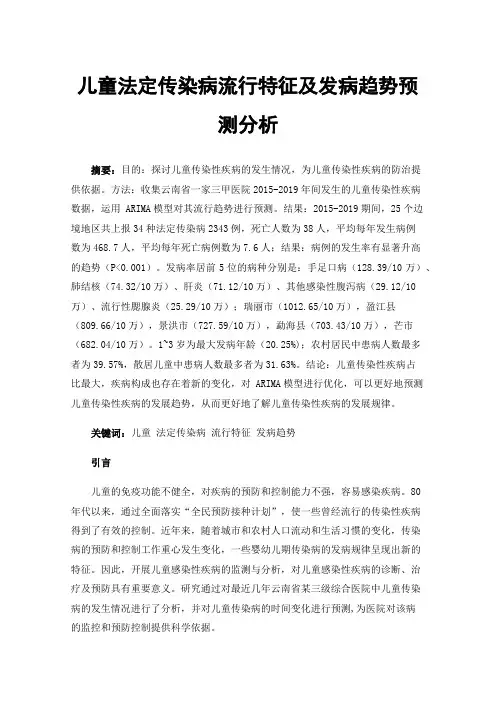 儿童法定传染病流行特征及发病趋势预测分析

摘要：目的：探讨儿童传染性疾病的发生情况，为儿童传染性疾病的防治提供依据。方法：收集云南省一家三甲医院 2015-2019 年间发生的儿童传染性疾病数据，运用 ARIMA 模型对其流行趋势进行预测。结果：2015-2019 期间，25 个边境地区共上报 34 种法定传染病 2343 例，死亡人数为 38 人，平均每年发生病例数为 468.7 人，平均每年死亡病例数为 7.6 人；结果：病例的发生率有显著升高的趋势（P<0.001）。发病率居前 5 位的病种分别是：手足口病（128.39/10 万）、肺结核（74.32/10 万）、肝炎（71.12/10 万）、其他感染性腹泻病（29.12/10 万）、流行性腮腺炎（25.29/10 万）；瑞丽市（1012.65/10 万），盈江县（809.66/10 万），景洪市（727.59/10 万），勐海县（703.43/10 万），芒市（682.04/10 万）。1~3 岁为最大发病年龄（20.25%）；农村居民中患病人数最多者为 39.57%，散居儿童中患病人数最多者为 31.63%。结论：儿童传染性疾病占比最大，疾病构成也存在着新的变化，对 ARIMA 模型进行优化，可以更好地预测儿童传染性疾病的发展趋势，从而更好地了解儿童传染性疾病的发展规律。

关键词：儿童 法定传染病 流行特征 发病趋势

引言

儿童的免疫功能不健全，对疾病的预防和控制能力不强，容易感染疾病。80 年代以来，通过全面落实“全民预防接种计划”，使一些曾经流行的传染性疾病得到了有效的控制。近年来，随着城市和农村人口流动和生活习惯的变化，传染病的预防和控制工作重心发生变化，一些婴幼儿期传染病的发病规律呈现出新的特征。因此，开展儿童感染性疾病的监测与分析，对儿童感染性疾病的诊断、治疗及预防具有重要意义。研究通过对最近几年云南省某三级综合医院中儿童传染病的发生情况进行了分析，并对儿童传染病的时间变化进行预测，为医院对该病的监控和预防控制提供科学依据。